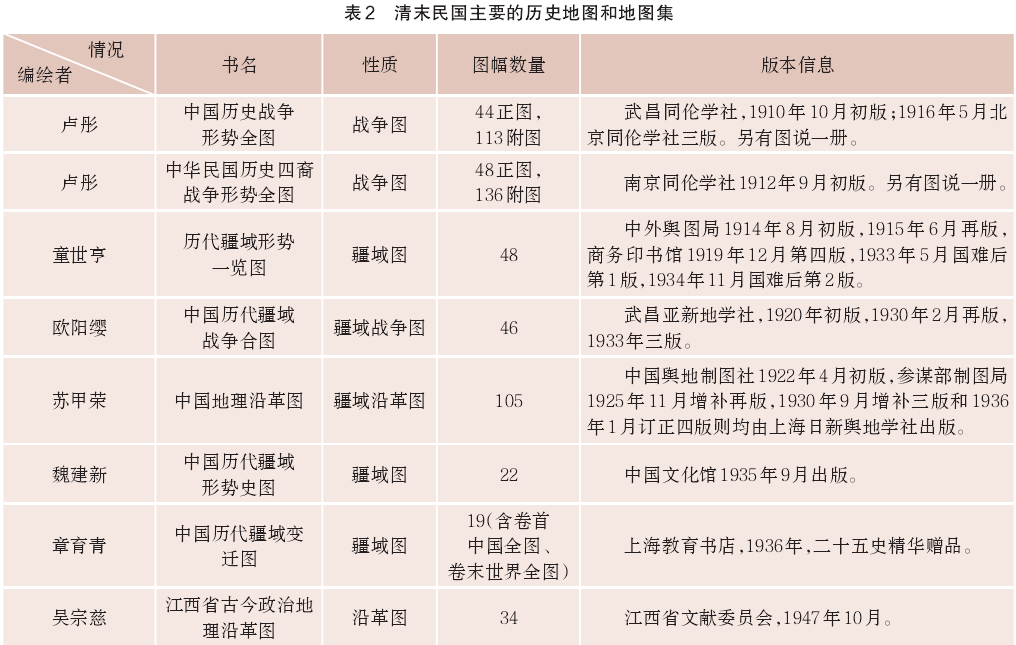 表2 清末民国主要的历史地图和地图集

| 情况 编绘者 | 书名 | 性质 | 图幅数量 | 版本信息 |
|---|---|---|---|---|
| 卢彤 | 中国历史战争形势全图 | 战争图 | 44正图，113附图 | 武昌同伦学社，1910年10月初版；1916年5月北京同伦学社三版。另有图说一册。 |
| 卢彤 | 中华民国历史四裔战争形势全图 | 战争图 | 48正图，136附图 | 南京同伦学社1912年9月初版。另有图说一册。 |
| 童世亨 | 历代疆域形势一览图 | 疆域图 | 48 | 中外舆图局1914年8月初版，1915年6月再版，商务印书馆1919年12月第四版，1933年5月国难后第1版，1934年11月国难后第2版。 |
| 欧阳缨 | 中国历代疆域战争合图 | 疆域战争图 | 46 | 武昌亚新地学社，1920年初版，1930年2月再版，1933年三版。 |
| 苏甲荣 | 中国地理沿革图 | 疆域沿革图 | 105 | 中国舆地制图社1922年4月初版，参谋部制图局1925年11月增补再版，1930年9月增补三版和1936年1月订正四版则均由上海日新舆地学社出版。 |
| 魏建新 | 中国历代疆域形势史图 | 疆域图 | 22 | 中国文化馆1935年9月出版。 |
| 章育青 | 中国历代疆域变迁图 | 疆域图 | 19(含卷首中国全图、卷末世界全图) | 上海教育书店，1936年，二十五史精华赠品。 |
| 吴宗慈 | 江西省古今政治地理沿革图 | 沿革图 | 34 | 江西省文献委员会，1947年10月。 |